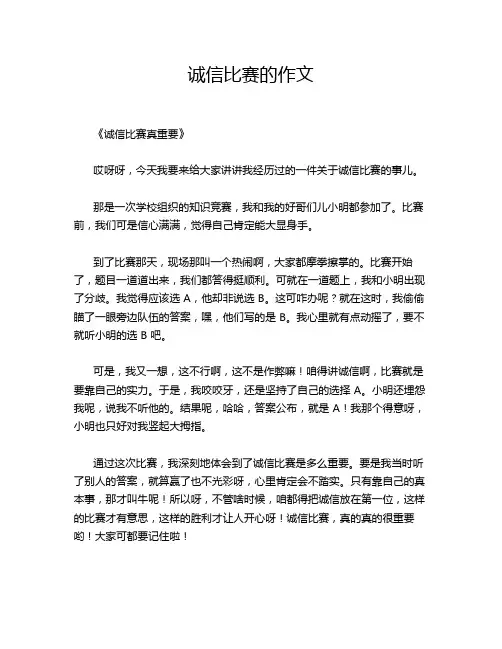 诚信比赛的作文

《诚信比赛真重要》

哎呀呀，今天我要来给大家讲讲我经历过的一件关于诚信比赛的事儿。

那是一次学校组织的知识竞赛，我和我的好哥们儿小明都参加了。比赛前，我们可是信心满满，觉得自己肯定能大显身手。

到了比赛那天，现场那叫一个热闹啊，大家都摩拳擦掌的。比赛开始了，题目一道道出来，我们都答得挺顺利。可就在一道题上，我和小明出现了分歧。我觉得应该选 A，他却非说选 B。这可咋办呢？就在这时，我偷偷瞄了一眼旁边队伍的答案，嘿，他们写的是 B。我心里就有点动摇了，要不就听小明的选 B 吧。

可是，我又一想，这不行啊，这不是作弊嘛！咱得讲诚信啊，比赛就是要靠自己的实力。于是，我咬咬牙，还是坚持了自己的选择 A。小明还埋怨我呢，说我不听他的。结果呢，哈哈，答案公布，就是 A！我那个得意呀，小明也只好对我竖起大拇指。

通过这次比赛，我深刻地体会到了诚信比赛是多么重要。要是我当时听了别人的答案，就算赢了也不光彩呀，心里肯定会不踏实。只有靠自己的真本事，那才叫牛呢！所以呀，不管啥时候，咱都得把诚信放在第一位，这样的比赛才有意思，这样的胜利才让人开心呀！诚信比赛，真的真的很重要哟！大家可都要记住啦！